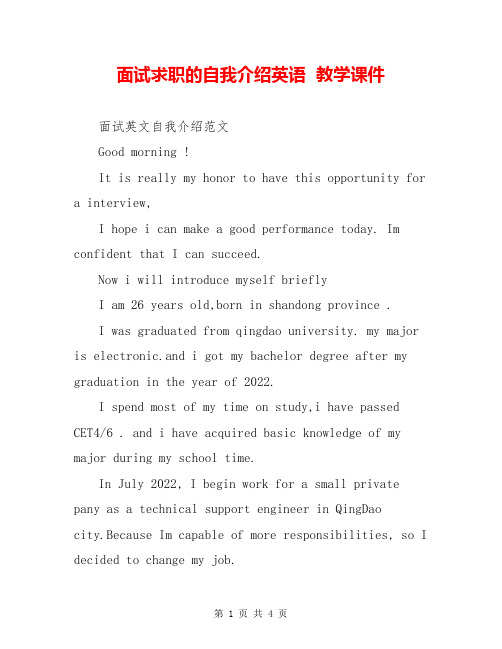 面试求职的自我介绍英语 教学课件

面试英文自我介绍范文

Good morning !

It is really my honor to have this opportunity for a interview,

I hope i can make a good performance today. Im confident that I can succeed.

Now i will introduce myself briefly

I am 26 years old,born in shandong province .

I was graduated from qingdao university. my major is electronic.and i got my bachelor degree after my graduation in the year of 2022.

I spend most of my time on study,i have passed CET4/6 . and i have acquired basic knowledge of my major during my school time.

In July 2022, I begin work for a small private pany as a technical support engineer in QingDao city.Because Im capable of more responsibilities, so I decided to change my job.

第 1 页 共 4 页